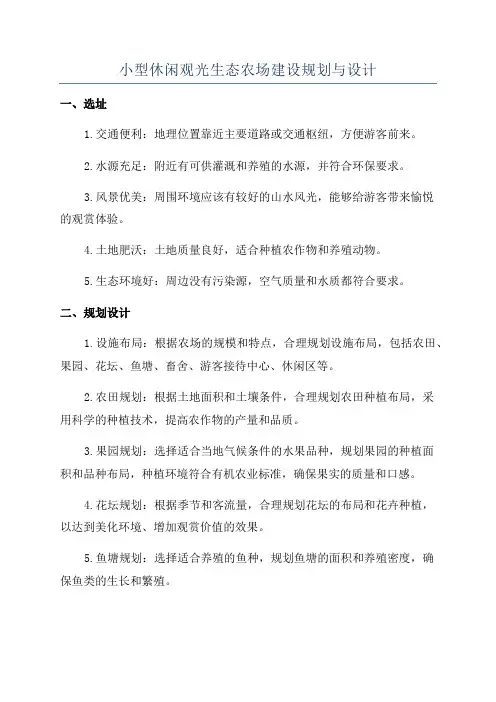 小型休闲观光生态农场建设规划与设计

一、选址

1.交通便利：地理位置靠近主要道路或交通枢纽，方便游客前来。

2.水源充足：附近有可供灌溉和养殖的水源，并符合环保要求。

3.风景优美：周围环境应该有较好的山水风光，能够给游客带来愉悦的观赏体验。

4.土地肥沃：土地质量良好，适合种植农作物和养殖动物。

5.生态环境好：周边没有污染源，空气质量和水质都符合要求。

二、规划设计

1.设施布局：根据农场的规模和特点，合理规划设施布局，包括农田、果园、花坛、鱼塘、畜舍、游客接待中心、休闲区等。

2.农田规划：根据土地面积和土壤条件，合理规划农田种植布局，采用科学的种植技术，提高农作物的产量和品质。

3.果园规划：选择适合当地气候条件的水果品种，规划果园的种植面积和品种布局，种植环境符合有机农业标准，确保果实的质量和口感。

4.花坛规划：根据季节和客流量，合理规划花坛的布局和花卉种植，以达到美化环境、增加观赏价值的效果。

5.鱼塘规划：选择适合养殖的鱼种，规划鱼塘的面积和养殖密度，确保鱼类的生长和繁殖。